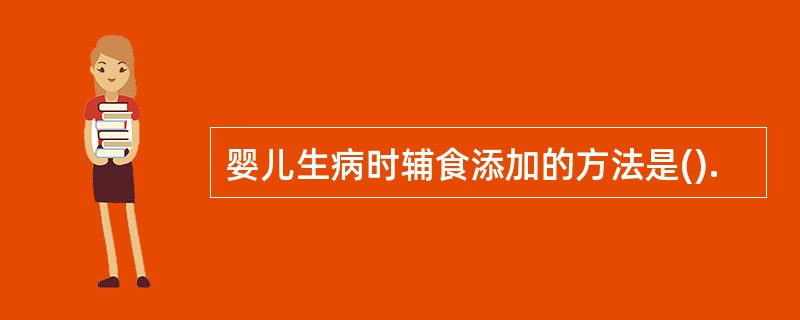 婴儿生病时辅食添加的方法是().